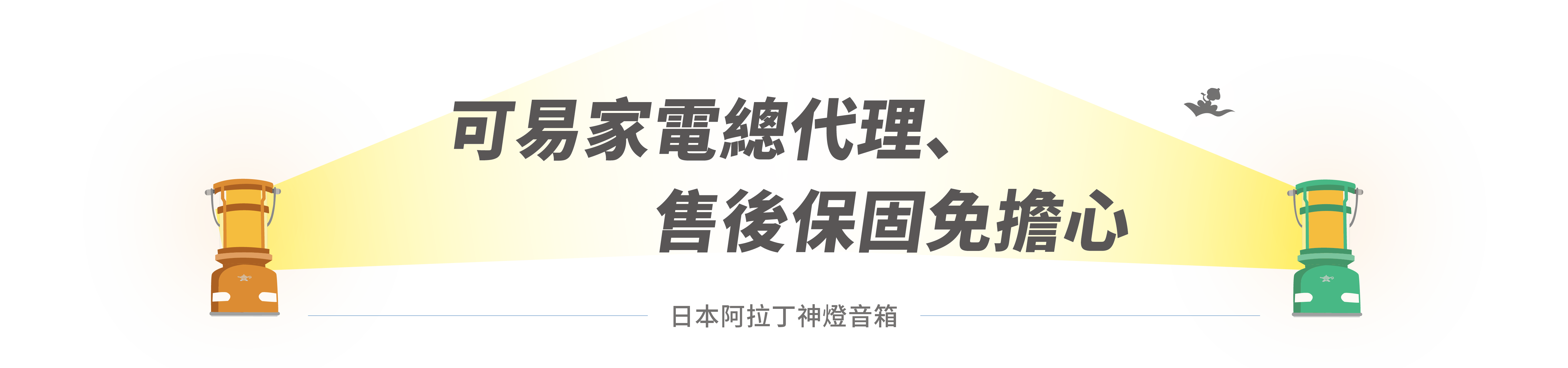 可易家電總代理、
售後保固免擔心

日本阿拉丁神燈音箱